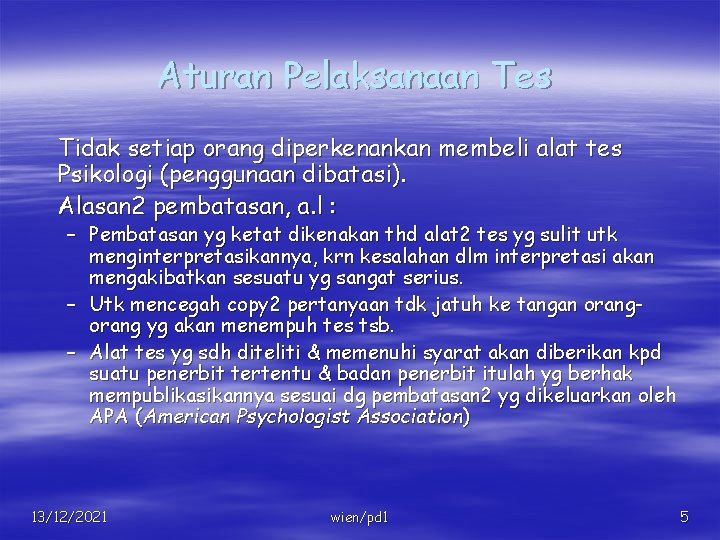 Aturan Pelaksanaan Tes

Tidak setiap orang diperkenankan membeli alat tes Psikologi (penggunaan dibatasi).

Alasan2 pembatasan, a.l :

– Pembatasan yg ketat dikenakan thd alat2 tes yg sulit utk menginterpretasikannya, krn kesalahan dlm interpretasi akan mengakibatkan sesuatu yg sangat serius.

– Utk mencegah copy2 pertanyaan tdk jatuh ke tangan orang-orang yg akan menempuh tes tsb.

– Alat tes yg sdh diteliti & memenuhi syarat akan diberikan kpd suatu penerbit tertentu & badan penerbit itulah yg berhak mempublikasikannya sesuai dg pembatasan2 yg dikeluarkan oleh APA (American Psychologist Association)

13/12/2021 wien/pd1 5